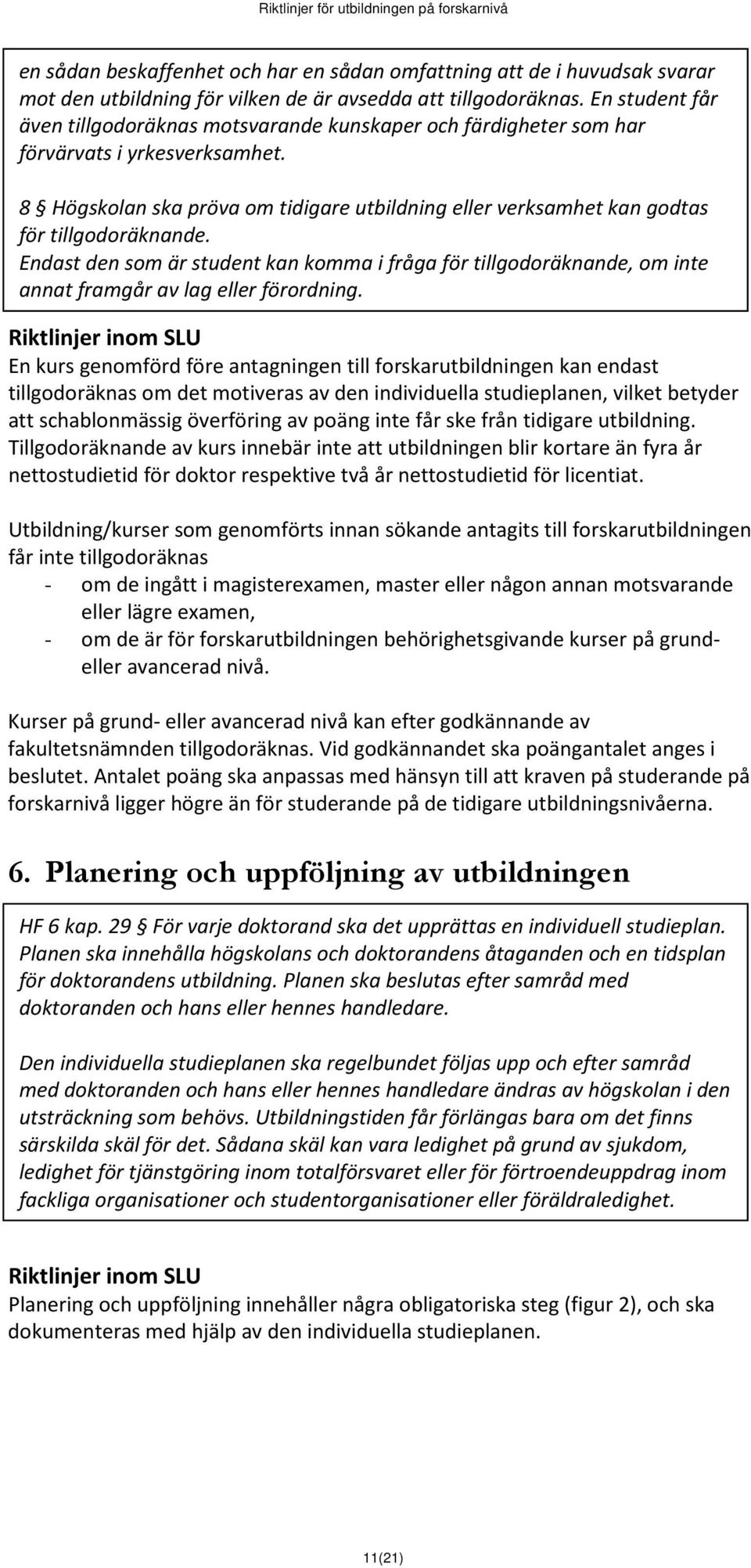 Riktlinjer för utbildningen på forskarnivå

en sådan beskaffenhet och har en sådan omfattning att de i huvudsak svarar mot den utbildning för vilken de är avsedda att tillgodoräknas. En student får även tillgodoräknas motsvarande kunskaper och färdigheter som har förvärvats i yrkesverksamhet.

8 § Högskolan ska pröva om tidigare utbildning eller verksamhet kan godtas för tillgodoräknande.
Endast den som är student kan komma i fråga för tillgodoräknande, om inte annat framgår av lag eller förordning.

Riktlinjer inom SLU
En kurs genomförd före antagningen till forskarutbildningen kan endast tillgodoräknas om det motiveras av den individuella studieplanen, vilket betyder att schablonmässig överföring av poäng inte får ske från tidigare utbildning. Tillgodoräknande av kurs innebär inte att utbildningen blir kortare än fyra år nettostudietid för doktor respektive två år nettostudietid för licentiat.

Utbildning/kurser som genomförts innan sökande antagits till forskarutbildningen får inte tillgodoräknas
- om de ingått i magisterexamen, master eller någon annan motsvarande eller lägre examen,
- om de är för forskarutbildningen behörighetsgivande kurser på grund- eller avancerad nivå.

Kurser på grund- eller avancerad nivå kan efter godkännande av fakultetsnämnden tillgodoräknas. Vid godkännandet ska poängantalet anges i beslutet. Antalet poäng ska anpassas med hänsyn till att kraven på studerande på forskarnivå ligger högre än för studerande på de tidigare utbildningsnivåerna.

6. Planering och uppföljning av utbildningen

HF 6 kap. 29 § För varje doktorand ska det upprättas en individuell studieplan. Planen ska innehålla högskolans och doktorandens åtaganden och en tidsplan för doktorandens utbildning. Planen ska beslutas efter samråd med doktoranden och hans eller hennes handledare.

Den individuella studieplanen ska regelbundet följas upp och efter samråd med doktoranden och hans eller hennes handledare ändras av högskolan i den utsträckning som behövs. Utbildningstiden får förlängas bara om det finns särskilda skäl för det. Sådana skäl kan vara ledighet på grund av sjukdom, ledighet för tjänstgöring inom totalförsvaret eller för förtroendeuppdrag inom fackliga organisationer och studentorganisationer eller föräldraledighet.

Riktlinjer inom SLU
Planering och uppföljning innehåller några obligatoriska steg (figur 2), och ska dokumenteras med hjälp av den individuella studieplanen.

11(21)